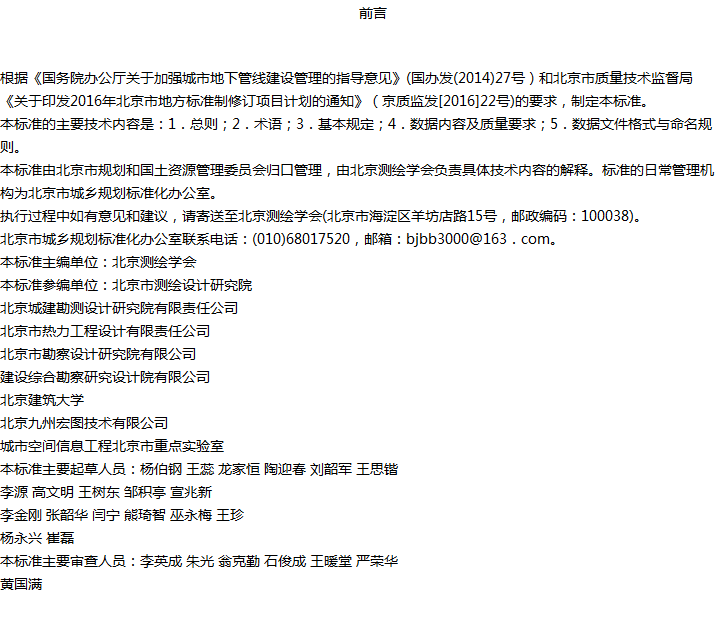 前言

根据《国务院办公厅关于加强城市地下管线建设管理的指导意见》(国办发(2014)27号）和北京市质量技术监督局《关于印发2016年北京市地方标准制修订项目计划的通知》（京质监发[2016]22号)的要求，制定本标准。

本标准的主要技术内容是：1．总则；2．术语；3．基本规定；4．数据内容及质量要求；5．数据文件格式与命名规则。

本标准由北京市规划和国土资源管理委员会归口管理，由北京测绘学会负责具体技术内容的解释。标准的日常管理机构为北京市城乡规划标准化办公室。

执行过程中如有意见和建议，请寄送至北京测绘学会(北京市海淀区羊坊店路15号，邮政编码：100038)。

北京市城乡规划标准化办公室联系电话：(010)68017520，邮箱：bjbb3000@163．com。

本标准主编单位：北京测绘学会

本标准参编单位：北京市测绘设计研究院

北京城建勘测设计研究院有限责任公司

北京市热力工程设计有限责任公司

北京市勘察设计研究院有限公司

建设综合勘察研究设计院有限公司

北京建筑大学

北京九州宏图技术有限公司

城市空间信息工程北京市重点实验室

本标准主要起草人员：杨伯钢 王蕊 龙家恒 陶迎春 刘韶军 王思锴

李源 高文明 王树东 邹积亭 宣兆新

李金刚 张韶华 闫宁 熊琦智 巫永梅 王珍

杨永兴 崔磊

本标准主要审查人员：李英成 朱光 翁克勤 石俊成 王暖堂 严荣华

黄国满